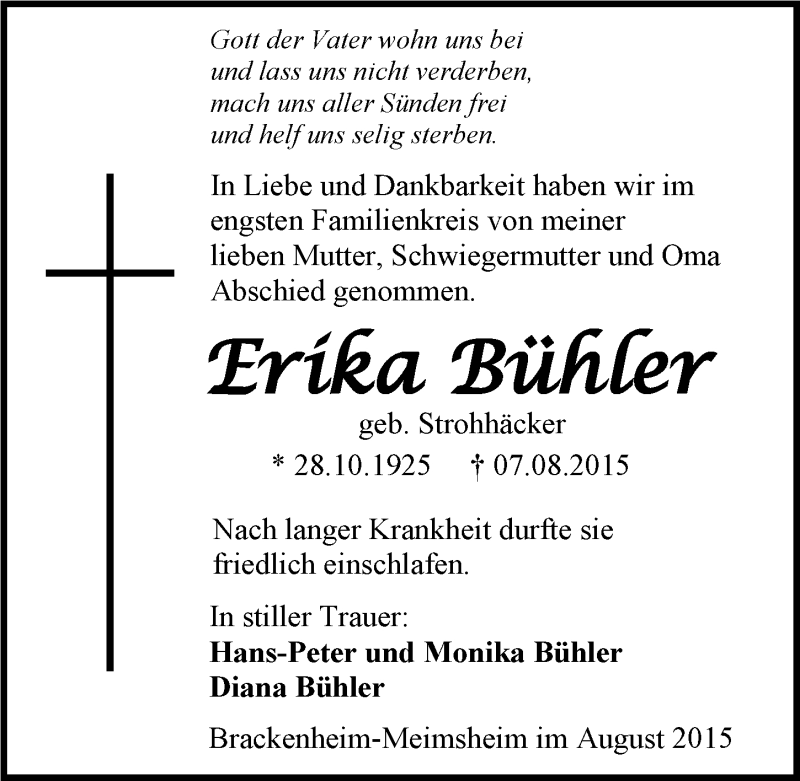 Gott der Vater wohn uns bei
und lass uns nicht verderben,
mach uns aller Sünden frei
und helf uns selig sterben.

In Liebe und Dankbarkeit haben wir im engsten Familienkreis von meiner lieben Mutter, Schwiegermutter und Oma Abschied genommen.

Erika Bühler

geb. Strohhäcker

* 28.10.1925 † 07.08.2015

Nach langer Krankheit durfte sie friedlich einschlafen.

In stiller Trauer:
Hans-Peter und Monika Bühler
Diana Bühler

Brackenheim-Meimsheim im August 2015